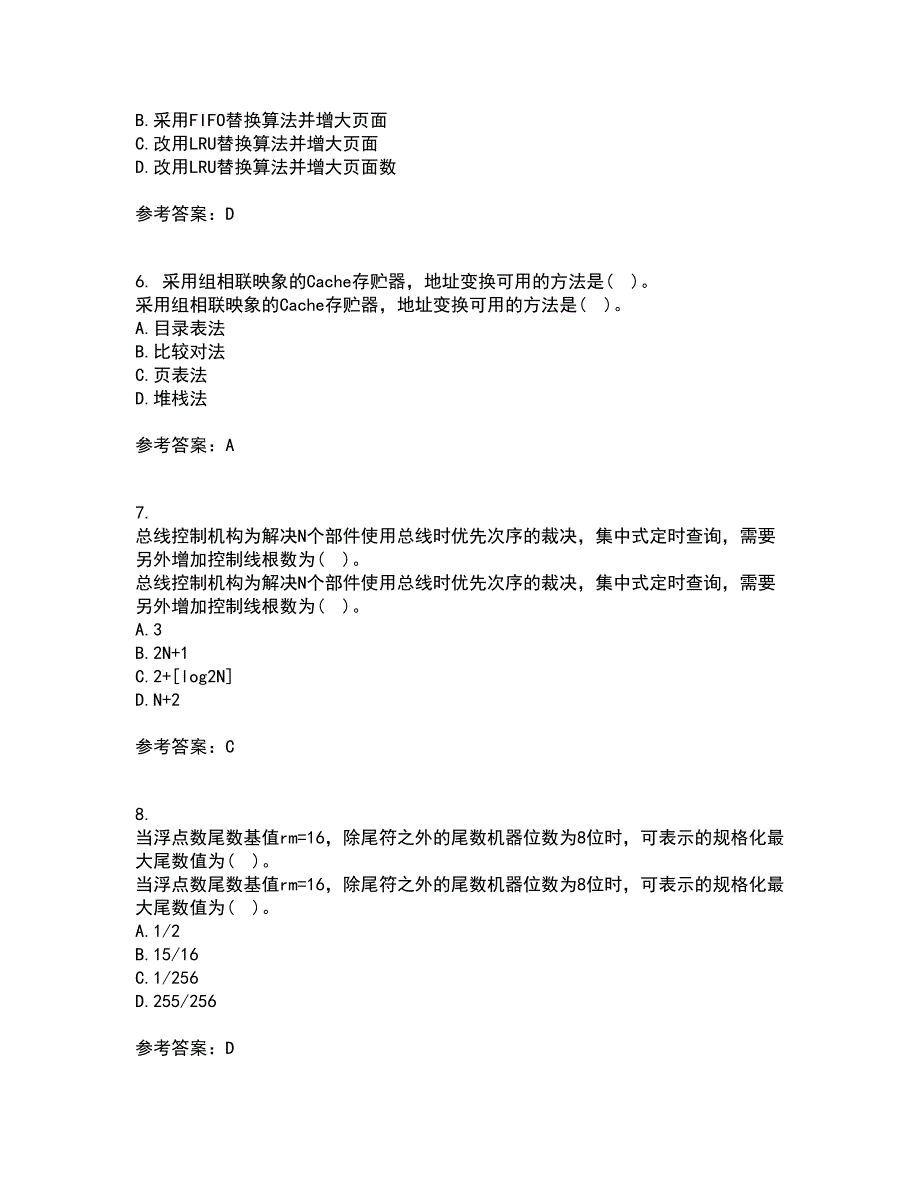 B.采用FIFO替换算法并增大页面
C.改用LRU替换算法并增大页面
D.改用LRU替换算法并增大页面数

参考答案：D

6. 采用组相联映象的Cache存贮器，地址变换可用的方法是（ ）。
采用组相联映象的Cache存贮器，地址变换可用的方法是（ ）。
A.目录表法
B.比较对法
C.页表法
D.堆栈法

参考答案：A

7.
总线控制机构为解决N个部件使用总线时优先次序的裁决，集中式定时查询，需要另外增加控制线根数为（ ）。
总线控制机构为解决N个部件使用总线时优先次序的裁决，集中式定时查询，需要另外增加控制线根数为（ ）。
A.3
B.2N+1
C.2+[log2N]
D.N+2

参考答案：C

8.
当浮点数尾数基值rm=16，除尾符之外的尾数机器位数为8位时，可表示的规格化最大尾数值为（ ）。
当浮点数尾数基值rm=16，除尾符之外的尾数机器位数为8位时，可表示的规格化最大尾数值为（ ）。
A.1/2
B.15/16
C.1/256
D.255/256

参考答案：D